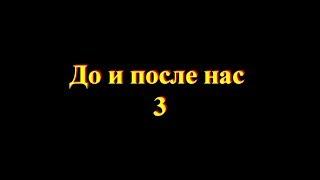 До и после нас
3